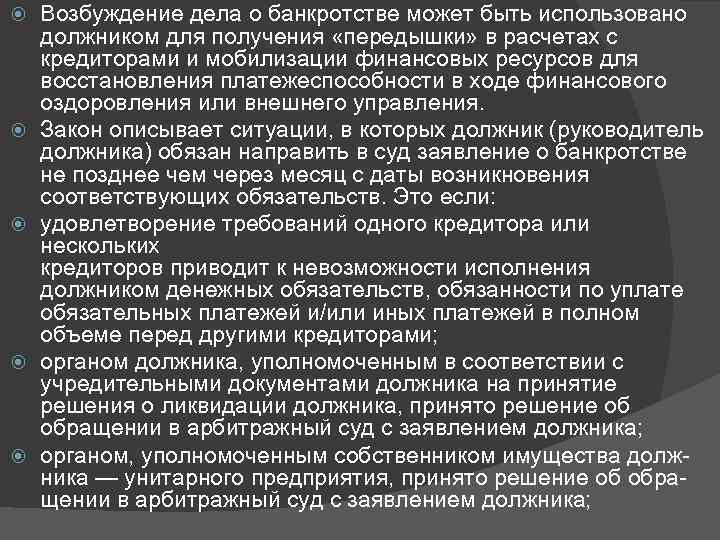 Возбуждение дела о банкротстве может быть использовано должником для получения «передышки» в расчетах с кредиторами и мобилизации финансовых ресурсов для восстановления платежеспособности в ходе финансового оздоровления или внешнего управления.

Закон описывает ситуации, в которых должник (руководитель должника) обязан направить в суд заявление о банкротстве не позднее чем через месяц с даты возникновения соответствующих обязательств. Это если:

удовлетворение требований одного кредитора или нескольких
кредиторов приводит к невозможности исполнения должником денежных обязательств, обязанности по уплате обязательных платежей и/или иных платежей в полном объеме перед другими кредиторами;

органом должника, уполномоченным в соответствии с учредительными документами должника на принятие решения о ликвидации должника, принято решение об обращении в арбитражный суд с заявлением должника;

органом, уполномоченным собственником имущества должника — унитарного предприятия, принято решение об обращении в арбитражный суд с заявлением должника;